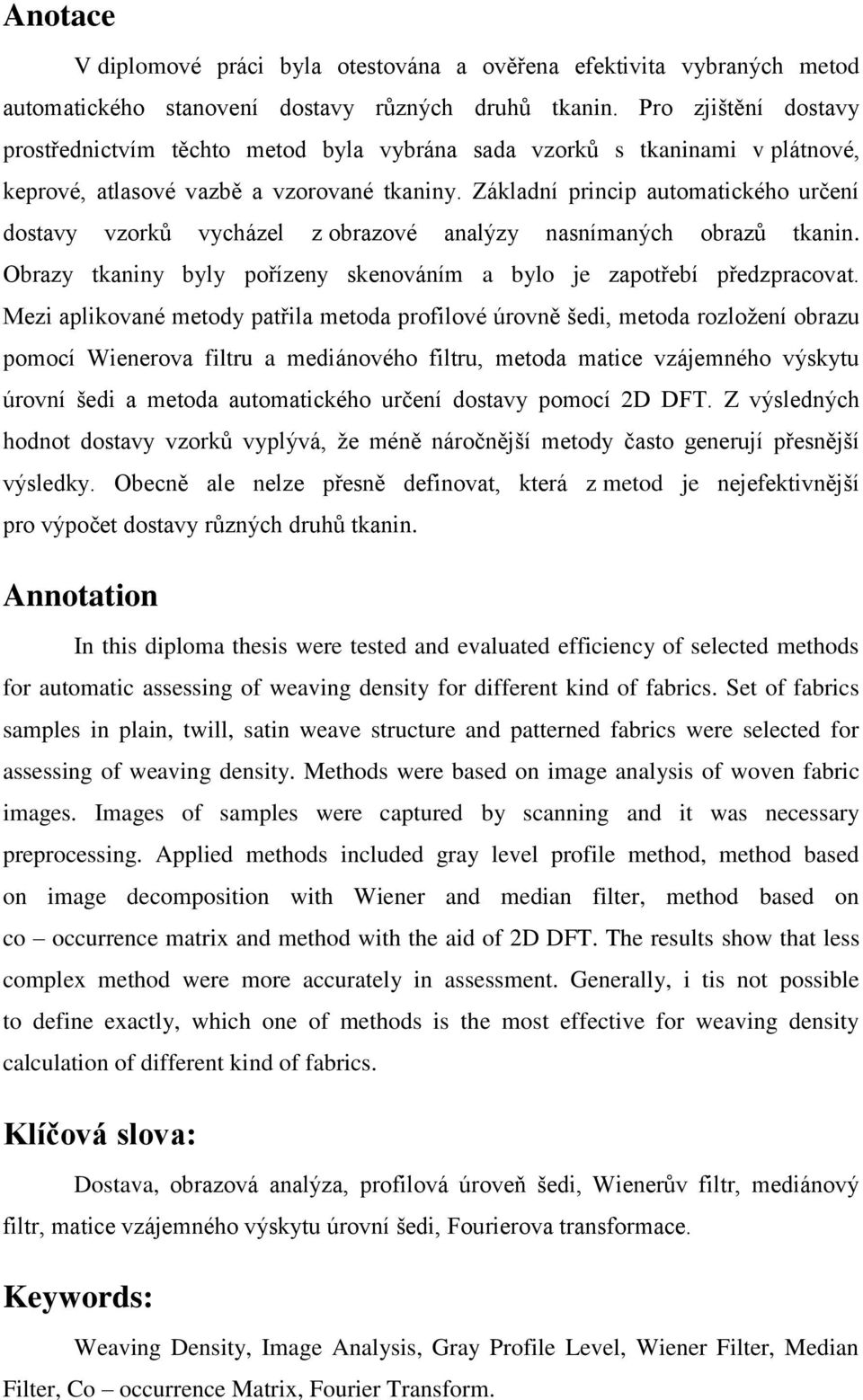 Anotace

V diplomové práci byla otestována a ověřena efektivita vybraných metod automatického stanovení dostavy různých druhů tkanin. Pro zjištění dostavy prostřednictvím těchto metod byla vybrána sada vzorků s tkaninami v plátnové, keprové, atlasové vazbě a vzorované tkaniny. Základní princip automatického určení dostavy vzorků vycházel z obrazové analýzy nasnímaných obrazů tkanin. Obrazy tkaniny byly pořízeny skenováním a bylo je zapotřebí předzpracovat. Mezi aplikované metody patřila metoda profilové úrovně šedi, metoda rozložení obrazu pomocí Wienerova filtru a mediánového filtru, metoda matice vzájemného výskytu úrovní šedi a metoda automatického určení dostavy pomocí 2D DFT. Z výsledných hodnot dostavy vzorků vyplývá, že méně náročnější metody často generují přesnější výsledky. Obecně ale nelze přesně definovat, která z metod je nejefektivnější pro výpočet dostavy různých druhů tkanin.

Annotation

In this diploma thesis were tested and evaluated efficiency of selected methods for automatic assessing of weaving density for different kind of fabrics. Set of fabrics samples in plain, twill, satin weave structure and patterned fabrics were selected for assessing of weaving density. Methods were based on image analysis of woven fabric images. Images of samples were captured by scanning and it was necessary preprocessing. Applied methods included gray level profile method, method based on image decomposition with Wiener and median filter, method based on co – occurrence matrix and method with the aid of 2D DFT. The results show that less complex method were more accurately in assessment. Generally, i tis not possible to define exactly, which one of methods is the most effective for weaving density calculation of different kind of fabrics.

Klíčová slova:

Dostava, obrazová analýza, profilová úroveň šedi, Wienerův filtr, mediánový filtr, matice vzájemného výskytu úrovní šedi, Fourierova transformace.

Keywords:

Weaving Density, Image Analysis, Gray Profile Level, Wiener Filter, Median Filter, Co – occurrence Matrix, Fourier Transform.